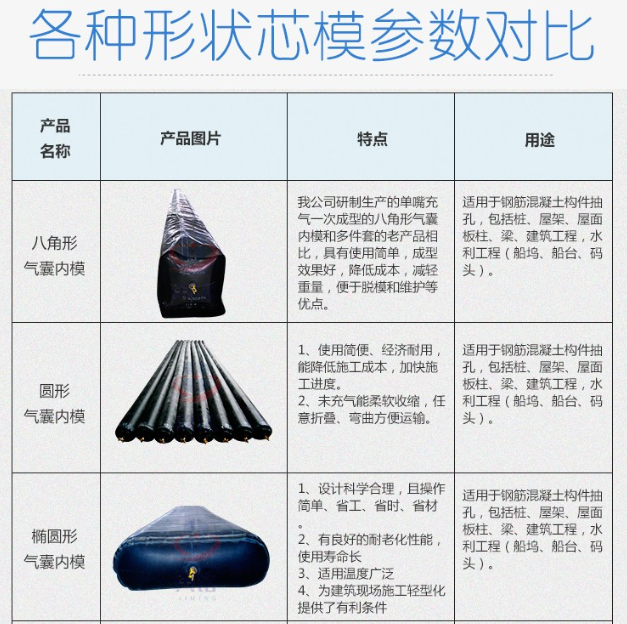 各种形状芯模参数对比

| 产品名称 | 产品图片 | 特点 | 用途 |
|---|---|---|---|
| 八角形气囊内模 | | 我公司研制生产的单嘴充气一次成型的八角形气囊内模和多件套的老产品相比，具有使用简单，成型效果好，降低成本，减轻重量，便于脱模和维护等优点。 | 适用于钢筋混凝土构件抽孔，包括桩、屋架、屋面板柱、梁、建筑工程，水利工程（船坞、船台、码头）。 |
| 圆形气囊内模 | | 1、使用简便、经济耐用，能降低施工成本，加快施工进度。 2、未充气能柔软收缩，任意折叠、弯曲方便运输。 | 适用于钢筋混凝土构件抽孔，包括桩、屋架、屋面板柱、梁、建筑工程，水利工程（船坞、船台、码头）。 |
| 椭圆形气囊内模 | | 1、设计科学合理，且操作简单、省工、省时、省材。 2、有良好的耐老化性能，使用寿命长 3、适用温度广泛 4、为建筑现场施工轻型化提供了有利条件 | 适用于钢筋混凝土构件抽孔，包括桩、屋架、屋面板柱、梁、建筑工程，水利工程（船坞、船台、码头）。 |